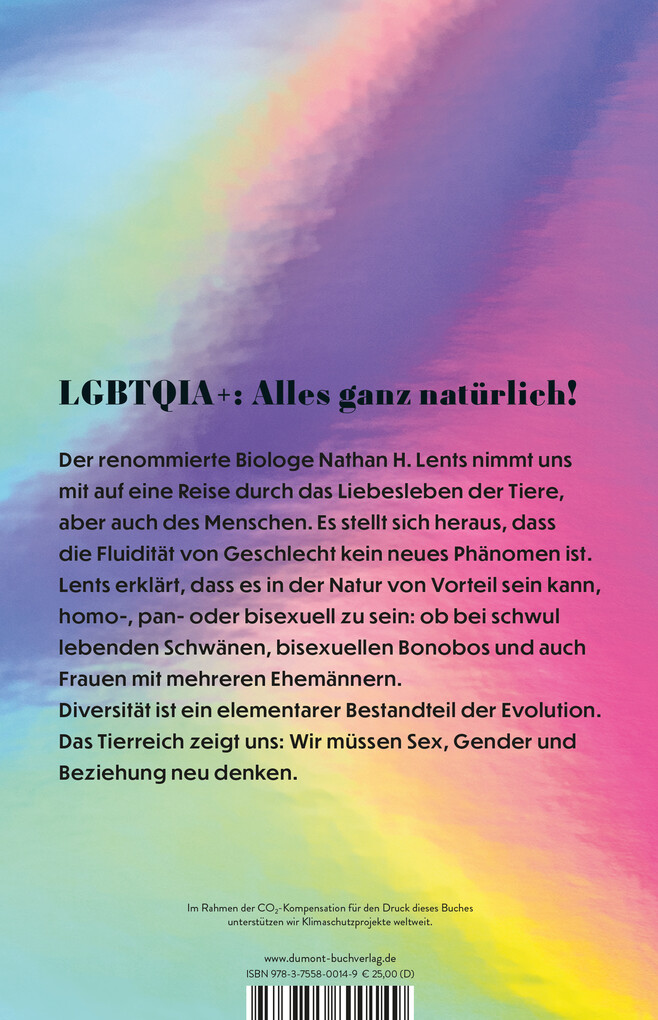 LGBTQIA+: Alles ganz natürlich!

Der renommierte Biologe Nathan H. Lents nimmt uns mit auf eine Reise durch das Liebesleben der Tiere, aber auch des Menschen. Es stellt sich heraus, dass die Fluidität von Geschlecht kein neues Phänomen ist. Lents erklärt, dass es in der Natur von Vorteil sein kann, homo-, pan- oder bisexuell zu sein: ob bei schwul lebenden Schwänen, bisexuellen Bonobos und auch Frauen mit mehreren Ehemännern.
Diversität ist ein elementarer Bestandteil der Evolution. Das Tierreich zeigt uns: Wir müssen Sex, Gender und Beziehung neu denken.

Im Rahmen der $CO_2$-Kompensation für den Druck dieses Buches unterstützen wir Klimaschutzprojekte weltweit.

www.dumont-buchverlag.de
ISBN 978-3-7558-0014-9 € 25,00 (D)